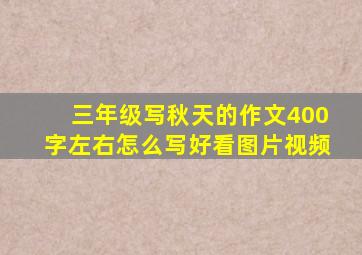 三年级写秋天的作文400字左右怎么写好看图片视频